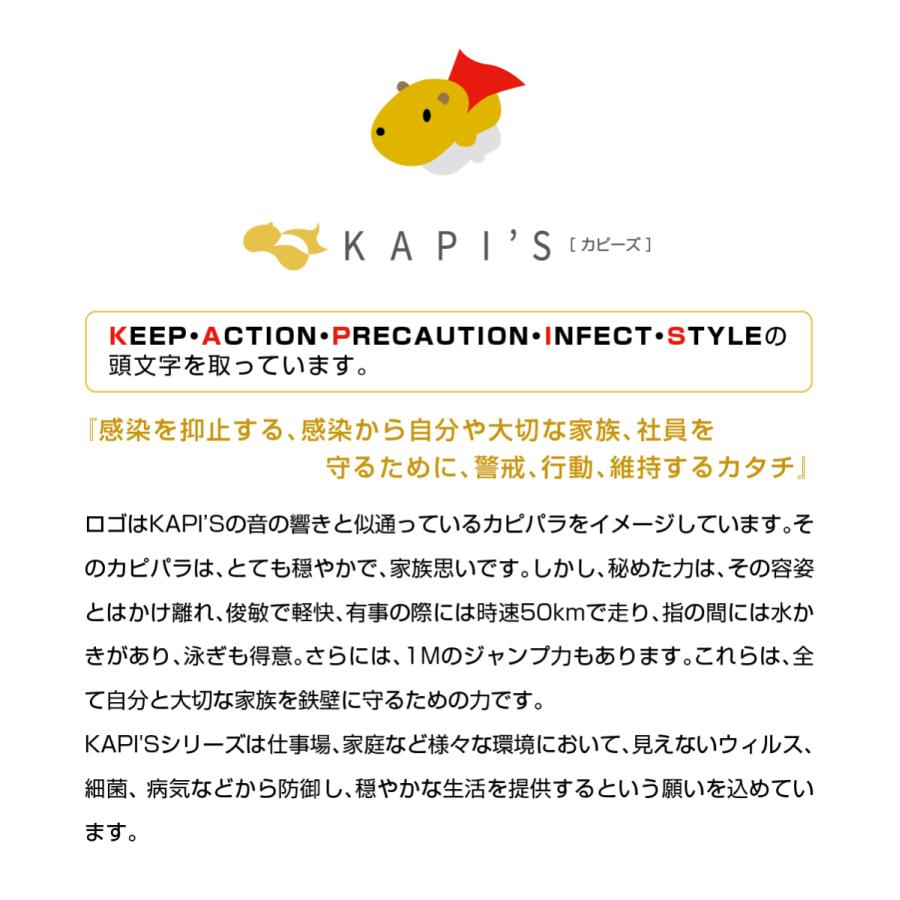 KAPI'S [カピーズ]

KEEP・ACTION・PRECAUTION・INFECT・STYLEの頭文字を取っています。

『感染を抑止する、感染から自分や大切な家族、社員を守るために、警戒、行動、維持するカタチ』

ロゴはKAPI'Sの音の響きと似通っているカピパラをイメージしています。そのカピパラは、とても穏やかで、家族思いです。しかし、秘めた力は、その容姿とはかけ離れ、俊敏で軽快、有事の際には時速50kmで走り、指の間には水かきがあり、泳ぎも得意。さらには、1Mのジャンプ力もあります。これらは、全て自分と大切な家族を鉄壁に守るための力です。
KAPI'Sシリーズは仕事場、家庭など様々な環境において、見えないウィルス、細菌、病気などから防御し、穏やかな生活を提供するという願いを込めています。